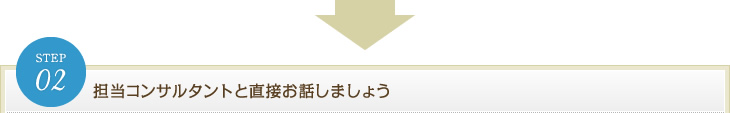 STEP
02

担当コンサルタントと直接お話しましょう